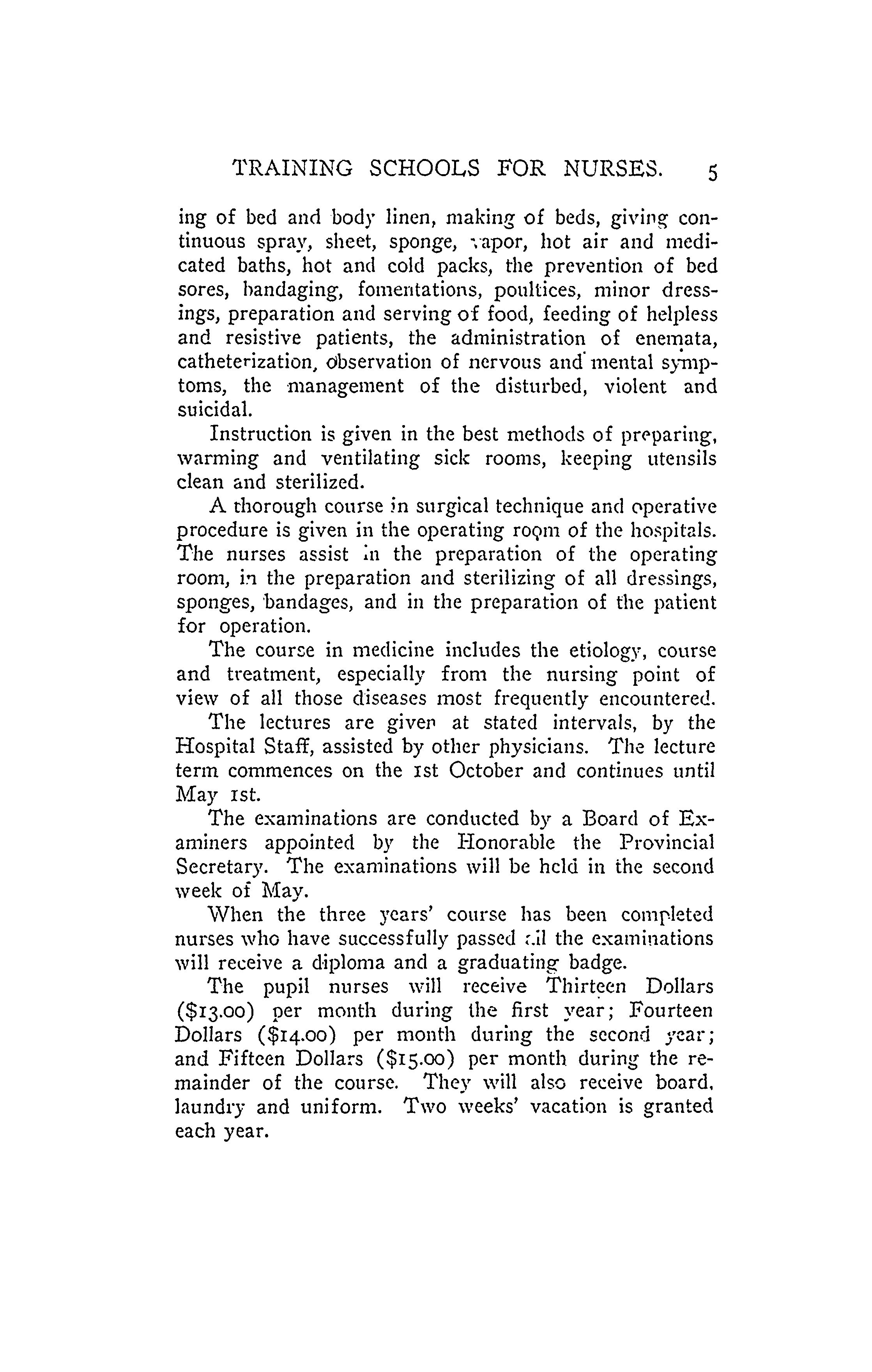 TRAINING SCHOOLS FOR NURSES. 5

ing of bed and body linen, making of beds, giving continuous spray, sheet, sponge, vapor, hot air and medicated baths, hot and cold packs, the prevention of bed sores, bandaging, fomentations, poultices, minor dressings, preparation and serving of food, feeding of helpless and resistive patients, the administration of enemata, catheterization, observation of nervous and mental symptoms, the management of the disturbed, violent and suicidal.

Instruction is given in the best methods of preparing, warming and ventilating sick rooms, keeping utensils clean and sterilized.

A thorough course in surgical technique and operative procedure is given in the operating room of the hospitals. The nurses assist in the preparation of the operating room, in the preparation and sterilizing of all dressings, sponges, bandages, and in the preparation of the patient for operation.

The course in medicine includes the etiology, course and treatment, especially from the nursing point of view of all those diseases most frequently encountered.

The lectures are given at stated intervals, by the Hospital Staff, assisted by other physicians. The lecture term commences on the 1st October and continues until May 1st.

The examinations are conducted by a Board of Examiners appointed by the Honorable the Provincial Secretary. The examinations will be held in the second week of May.

When the three years' course has been completed nurses who have successfully passed all the examinations will receive a diploma and a graduating badge.

The pupil nurses will receive Thirteen Dollars (\$13.00) per month during the first year; Fourteen Dollars (\$14.00) per month during the second year; and Fifteen Dollars (\$15.00) per month during the remainder of the course. They will also receive board, laundry and uniform. Two weeks' vacation is granted each year.